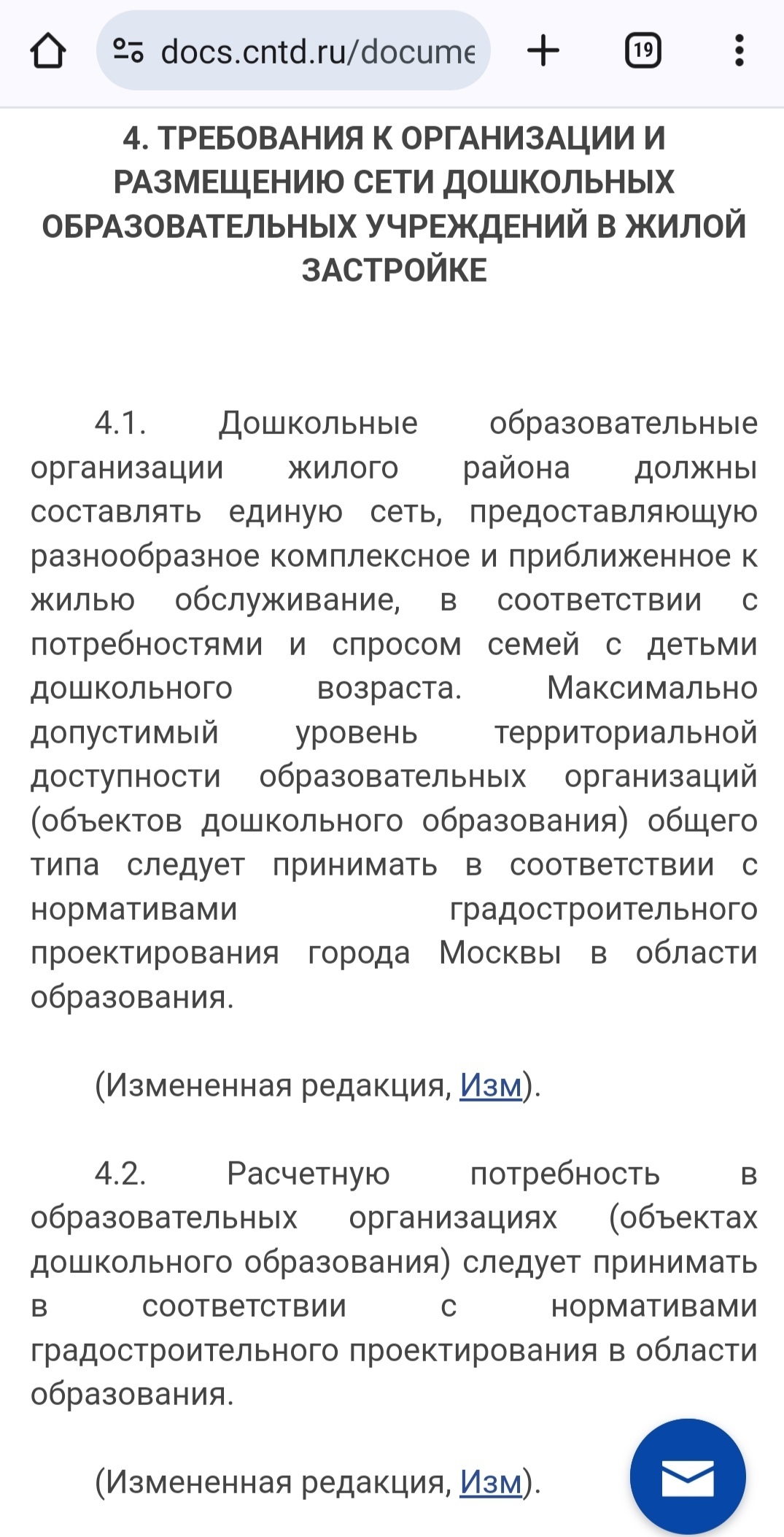 docs.cntd.ru/docume

19

4. ТРЕБОВАНИЯ К ОРГАНИЗАЦИИ И РАЗМЕЩЕНИЮ СЕТИ ДОШКОЛЬНЫХ ОБРАЗОВАТЕЛЬНЫХ УЧРЕЖДЕНИЙ В ЖИЛОЙ ЗАСТРОЙКЕ

4.1. Дошкольные образовательные организации жилого района должны составлять единую сеть, предоставляющую разнообразное комплексное и приближенное к жилью обслуживание, в соответствии с потребностями и спросом семей с детьми дошкольного возраста. Максимально допустимый уровень территориальной доступности образовательных организаций (объектов дошкольного образования) общего типа следует принимать в соответствии с нормативами градостроительного проектирования города Москвы в области образования.

(Измененная редакция, Изм).

4.2. Расчетную потребность в образовательных организациях (объектах дошкольного образования) следует принимать в соответствии с нормативами градостроительного проектирования в области образования.

(Измененная редакция, Изм).